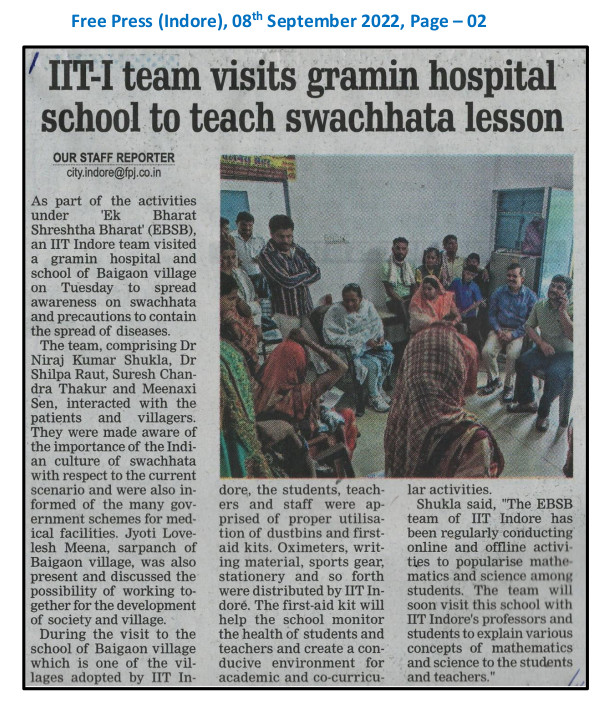 Free Press (Indore), 08$^{th}$ September 2022, Page – 02

IIT-I team visits gramin hospital school to teach swachhata lesson

OUR STAFF REPORTER
city.indore@fpj.co.in

As part of the activities under 'Ek Bharat Shreshtha Bharat' (EBSB), an IIT Indore team visited a gramin hospital and school of Baigaon village on Tuesday to spread awareness on swachhata and precautions to contain the spread of diseases.

The team, comprising Dr Niraj Kumar Shukla, Dr Shilpa Raut, Suresh Chandra Thakur and Meenaxi Sen, interacted with the patients and villagers. They were made aware of the importance of the Indian culture of swachhata with respect to the current scenario and were also informed of the many government schemes for medical facilities. Jyoti Lovelesh Meena, sarpanch of Baigaon village, was also present and discussed the possibility of working together for the development of society and village.

During the visit to the school of Baigaon village which is one of the villages adopted by IIT Indore, the students, teachers and staff were apprised of proper utilisation of dustbins and first-aid kits. Oximeters, writing material, sports gear, stationery and so forth were distributed by IIT Indore. The first-aid kit will help the school monitor the health of students and teachers and create a conducive environment for academic and co-curricular activities.

Shukla said, "The EBSB team of IIT Indore has been regularly conducting online and offline activities to popularise mathematics and science among students. The team will soon visit this school with IIT Indore's professors and students to explain various concepts of mathematics and science to the students and teachers."